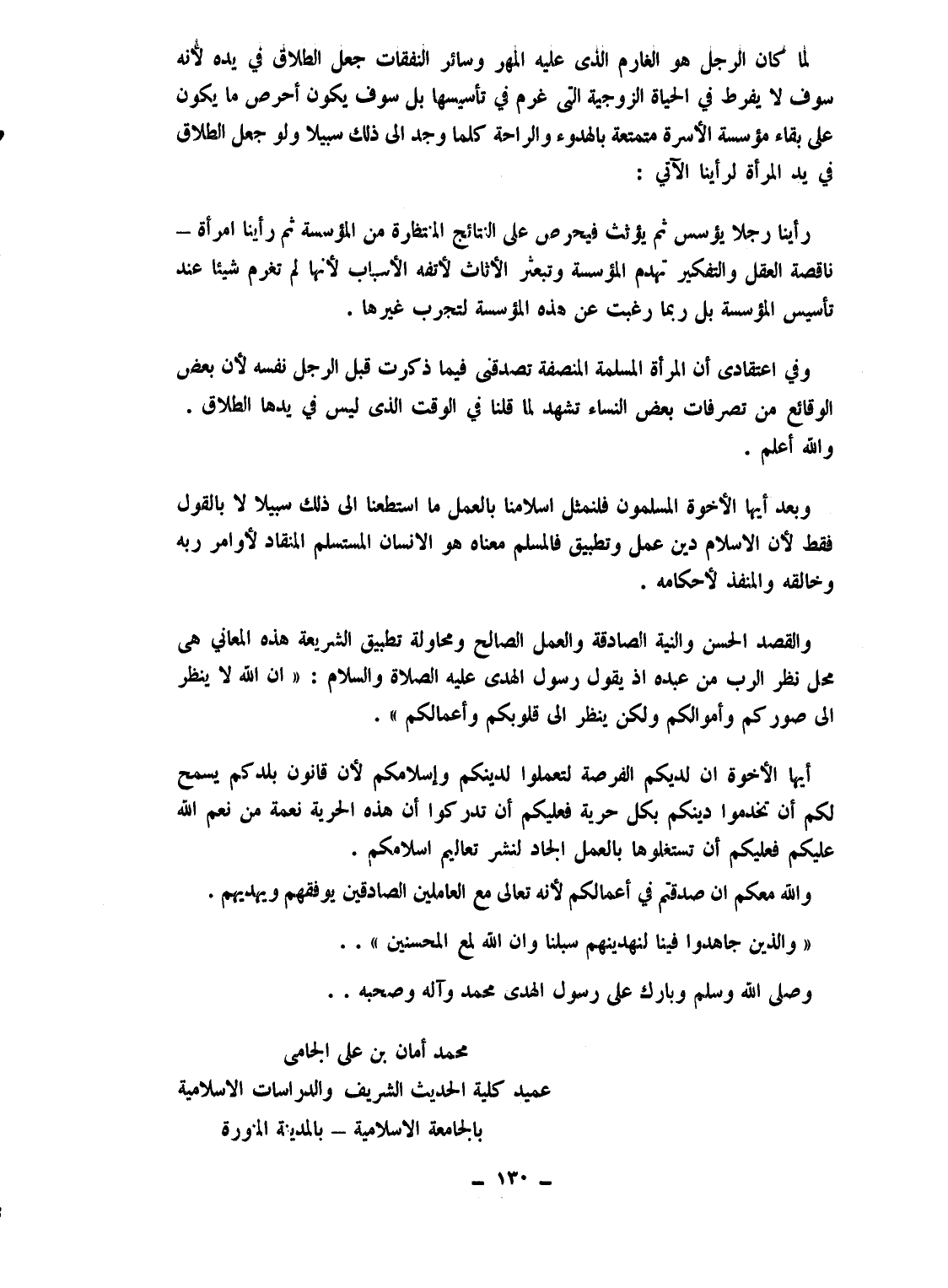 لما كان الرجل هو الغارم الذى عليه المهر وسائر النفقات جعل الطلاق في يده لأنه سوف لا يفرط في الحياة الزوجية التى غرم في تأسيسها بل سوف يكون أحرص ما يكون على بقاء مؤسسة الأسرة متمتعة بالهدوء والراحة كلما وجد الى ذلك سبيلا ولو جعل الطلاق في يد المرأة لرأينا الآتي :

رأينا رجلا يؤسس ثم يؤثث فيحرص على النتائج المنتظرة من المؤسسة ثم رأينا امرأة — ناقصة العقل والتفكير تهدم المؤسسة وتبعثر الأثاث لأتفه الأسباب لأنها لم تغرم شيئا عند تأسيس المؤسسة بل ربما رغبت عن هذه المؤسسة لتجرب غيرها .

وفي اعتقادى أن المرأة المسلمة المنصفة تصدقنى فيما ذكرت قبل الرجل نفسه لأن بعض الوقائع من تصرفات بعض النساء تشهد لما قلنا في الوقت الذى ليس في يدها الطلاق . والله أعلم .

وبعد أيها الأخوة المسلمون فلنمثل اسلامنا بالعمل ما استطعنا الى ذلك سبيلا لا بالقول فقط لأن الاسلام دين عمل وتطبيق فالمسلم معناه هو الانسان المستسلم المنقاد لأوامر ربه وخالقه والمنفذ لأحكامه .

والقصد الحسن والنية الصادقة والعمل الصالح ومحاولة تطبيق الشريعة هذه المعاني هى محل نظر الرب من عبده اذ يقول رسول الهدى عليه الصلاة والسلام : « ان الله لا ينظر الى صوركم وأموالكم ولكن ينظر الى قلوبكم وأعمالكم » .

أيها الأخوة ان لديكم الفرصة لتعملوا لدينكم وإسلامكم لأن قانون بلدكم يسمح لكم أن تخدموا دينكم بكل حرية فعليكم أن تدركوا أن هذه الحرية نعمة من نعم الله عليكم فعليكم أن تستغلوها بالعمل الجاد لنشر تعاليم اسلامكم .

والله معكم ان صدقتم في أعمالكم لأنه تعالى مع العاملين الصادقين يوفقهم ويهديهم .

« والذين جاهدوا فينا لنهدينهم سبلنا وان الله لمع المحسنين » . .

وصلى الله وسلم وبارك على رسول الهدى محمد وآله وصحبه . .

محمد أمان بن على الجامى
عميد كلية الحديث الشريف والدراسات الاسلامية
بالجامعة الاسلامية — بالمدينة المنورة

— ١٣٠ —